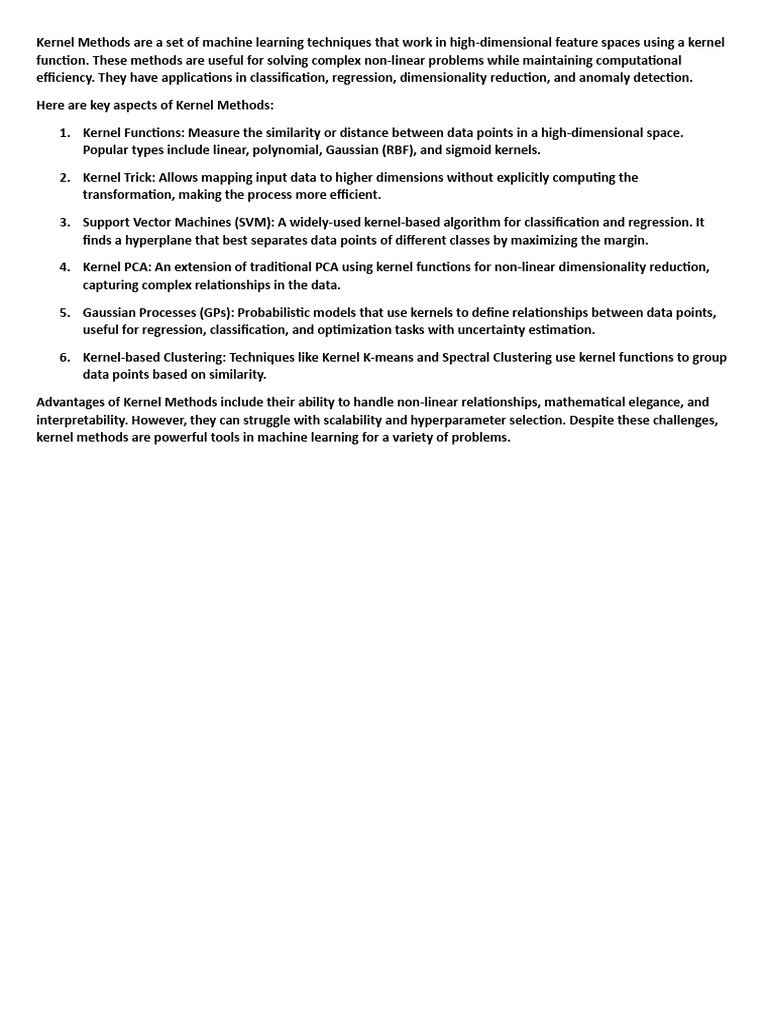 Kernel Methods are a set of machine learning techniques that work in high-dimensional feature spaces using a kernel function. These methods are useful for solving complex non-linear problems while maintaining computational efficiency. They have applications in classification, regression, dimensionality reduction, and anomaly detection.

Here are key aspects of Kernel Methods:

1. Kernel Functions: Measure the similarity or distance between data points in a high-dimensional space. Popular types include linear, polynomial, Gaussian (RBF), and sigmoid kernels.

2. Kernel Trick: Allows mapping input data to higher dimensions without explicitly computing the transformation, making the process more efficient.

3. Support Vector Machines (SVM): A widely-used kernel-based algorithm for classification and regression. It finds a hyperplane that best separates data points of different classes by maximizing the margin.

4. Kernel PCA: An extension of traditional PCA using kernel functions for non-linear dimensionality reduction, capturing complex relationships in the data.

5. Gaussian Processes (GPs): Probabilistic models that use kernels to define relationships between data points, useful for regression, classification, and optimization tasks with uncertainty estimation.

6. Kernel-based Clustering: Techniques like Kernel K-means and Spectral Clustering use kernel functions to group data points based on similarity.

Advantages of Kernel Methods include their ability to handle non-linear relationships, mathematical elegance, and interpretability. However, they can struggle with scalability and hyperparameter selection. Despite these challenges, kernel methods are powerful tools in machine learning for a variety of problems.